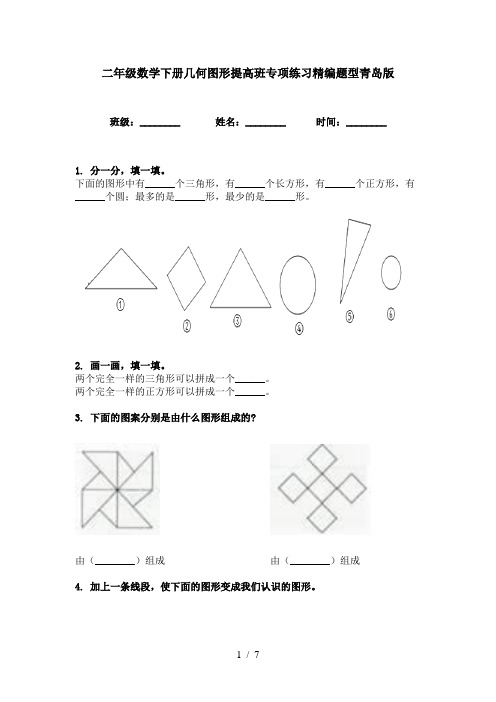 二年级数学下册几何图形提高班专项练习精编题型青岛版

班级：________ 姓名：________ 时间：________

1. 分一分，填一填。

下面的图形中有______个三角形，有______个长方形，有______个正方形，有______个圆；最多的是______形，最少的是______形。

①

②

③

④

⑤

⑥

2. 画一画，填一填。

两个完全一样的三角形可以拼成一个______。

两个完全一样的正方形可以拼成一个______。

3. 下面的图案分别是由什么图形组成的？

由（________）组成

由（________）组成

4. 加上一条线段，使下面的图形变成我们认识的图形。

1 / 7